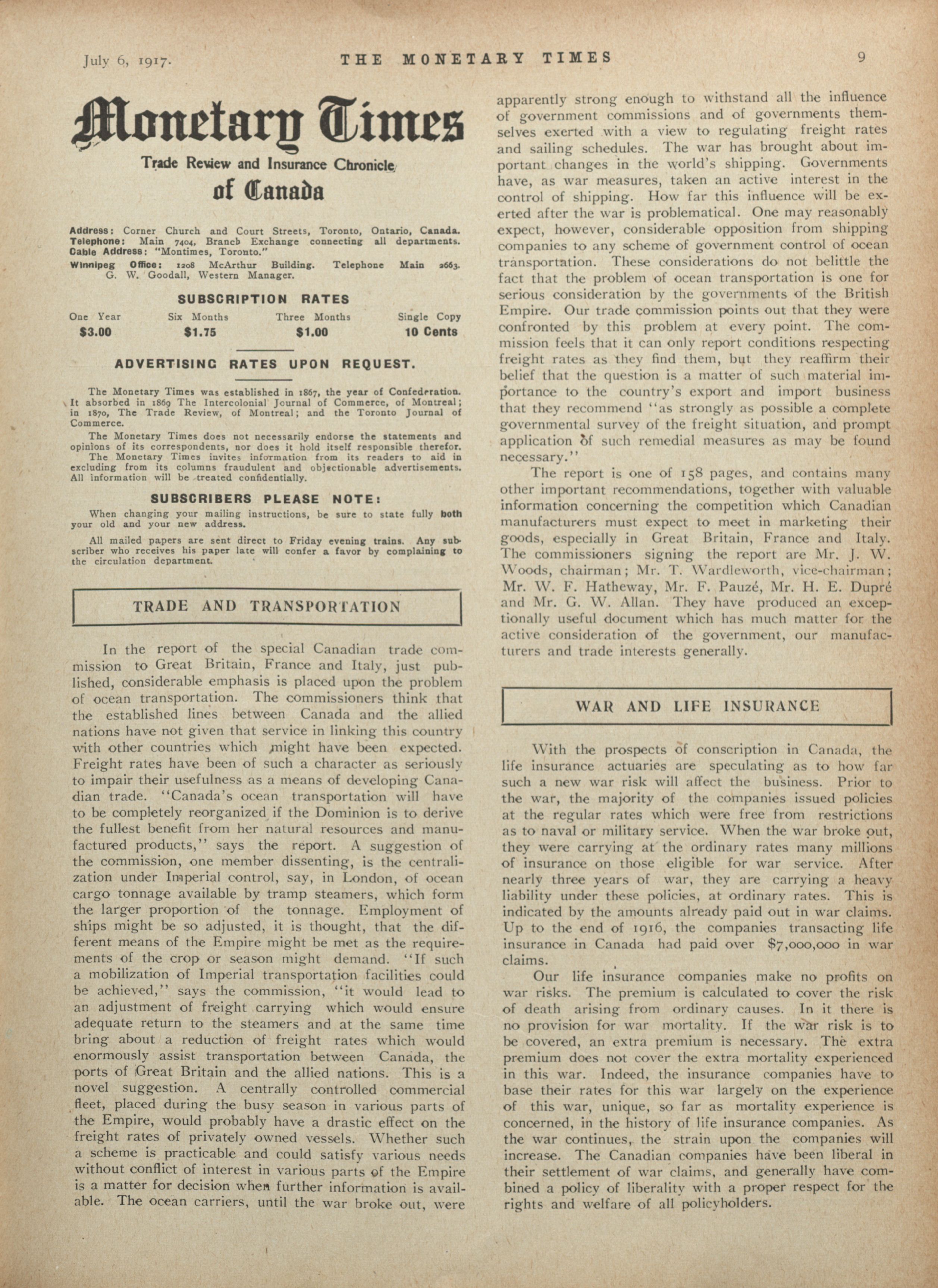 July 6, 1917. THE MONETARY TIMES 9

Monetary Times

Trade Review and Insurance Chronicle of Canada

Address: Corner Church and Court Streets, Toronto, Ontario, Canada.
Telephone: Main 7404, Branch Exchange connecting all departments.
Cable Address: "Montimes, Toronto."
Winnipeg Office: 1208 McArthur Building. Telephone Main 2663. G. W. Goodall, Western Manager.

SUBSCRIPTION RATES

| One Year | Six Months | Three Months | Single Copy |
|---|---|---|---|
| $3.00 | $1.75 | $1.00 | 10 Cents |

ADVERTISING RATES UPON REQUEST.

The Monetary Times was established in 1867, the year of Confederation. It absorbed in 1869 The Intercolonial Journal of Commerce, of Montreal; in 1870, The Trade Review, of Montreal; and the Toronto Journal of Commerce.

The Monetary Times does not necessarily endorse the statements and opinions of its correspondents, nor does it hold itself responsible therefor.

The Monetary Times invites information from its readers to aid in excluding from its columns fraudulent and objectionable advertisements. All information will be treated confidentially.

SUBSCRIBERS PLEASE NOTE:

When changing your mailing instructions, be sure to state fully both your old and your new address.

All mailed papers are sent direct to Friday evening trains. Any subscriber who receives his paper late will confer a favor by complaining to the circulation department.

TRADE AND TRANSPORTATION

In the report of the special Canadian trade commission to Great Britain, France and Italy, just published, considerable emphasis is placed upon the problem of ocean transportation. The commissioners think that the established lines between Canada and the allied nations have not given that service in linking this country with other countries which might have been expected. Freight rates have been of such a character as seriously to impair their usefulness as a means of developing Canadian trade. "Canada's ocean transportation will have to be completely reorganized if the Dominion is to derive the fullest benefit from her natural resources and manufactured products," says the report. A suggestion of the commission, one member dissenting, is the centralization under Imperial control, say, in London, of ocean cargo tonnage available by tramp steamers, which form the larger proportion of the tonnage. Employment of ships might be so adjusted, it is thought, that the different means of the Empire might be met as the requirements of the crop or season might demand. "If such a mobilization of Imperial transportation facilities could be achieved," says the commission, "it would lead to an adjustment of freight carrying which would ensure adequate return to the steamers and at the same time bring about a reduction of freight rates which would enormously assist transportation between Canada, the ports of Great Britain and the allied nations. This is a novel suggestion. A centrally controlled commercial fleet, placed during the busy season in various parts of the Empire, would probably have a drastic effect on the freight rates of privately owned vessels. Whether such a scheme is practicable and could satisfy various needs without conflict of interest in various parts of the Empire is a matter for decision when further information is available. The ocean carriers, until the war broke out, were apparently strong enough to withstand all the influence of government commissions and of governments themselves exerted with a view to regulating freight rates and sailing schedules. The war has brought about important changes in the world's shipping. Governments have, as war measures, taken an active interest in the control of shipping. How far this influence will be exerted after the war is problematical. One may reasonably expect, however, considerable opposition from shipping companies to any scheme of government control of ocean transportation. These considerations do not belittle the fact that the problem of ocean transportation is one for serious consideration by the governments of the British Empire. Our trade commission points out that they were confronted by this problem at every point. The commission feels that it can only report conditions respecting freight rates as they find them, but they reaffirm their belief that the question is a matter of such material importance to the country's export and import business that they recommend "as strongly as possible a complete governmental survey of the freight situation, and prompt application of such remedial measures as may be found necessary."

The report is one of 158 pages, and contains many other important recommendations, together with valuable information concerning the competition which Canadian manufacturers must expect to meet in marketing their goods, especially in Great Britain, France and Italy. The commissioners signing the report are Mr. J. W. Woods, chairman; Mr. T. Wardleworth, vice-chairman; Mr. W. F. Hatheway, Mr. F. Pauzé, Mr. H. E. Dupré and Mr. G. W. Allan. They have produced an exceptionally useful document which has much matter for the active consideration of the government, our manufacturers and trade interests generally.

WAR AND LIFE INSURANCE

With the prospects of conscription in Canada, the life insurance actuaries are speculating as to how far such a new war risk will affect the business. Prior to the war, the majority of the companies issued policies at the regular rates which were free from restrictions as to naval or military service. When the war broke out, they were carrying at the ordinary rates many millions of insurance on those eligible for war service. After nearly three years of war, they are carrying a heavy liability under these policies, at ordinary rates. This is indicated by the amounts already paid out in war claims. Up to the end of 1916, the companies transacting life insurance in Canada had paid over $7,000,000 in war claims.

Our life insurance companies make no profits on war risks. The premium is calculated to cover the risk of death arising from ordinary causes. In it there is no provision for war mortality. If the war risk is to be covered, an extra premium is necessary. The extra premium does not cover the extra mortality experienced in this war. Indeed, the insurance companies have to base their rates for this war largely on the experience of this war, unique, so far as mortality experience is concerned, in the history of life insurance companies. As the war continues, the strain upon the companies will increase. The Canadian companies have been liberal in their settlement of war claims, and generally have combined a policy of liberality with a proper respect for the rights and welfare of all policyholders.